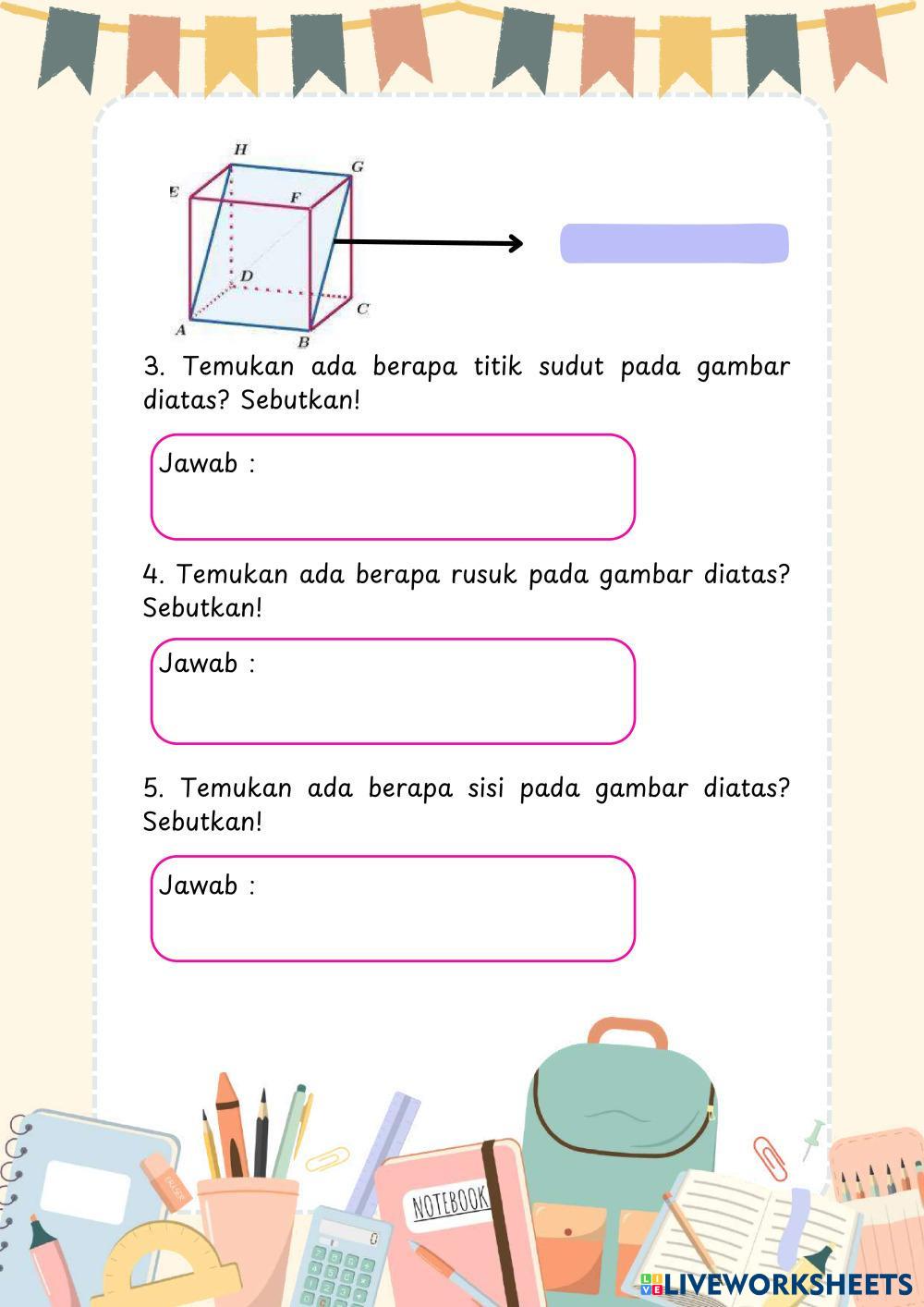 H G E F D C A B

3. Temukan ada berapa titik sudut pada gambar diatas? Sebutkan!

Jawab :

4. Temukan ada berapa rusuk pada gambar diatas? Sebutkan!

Jawab :

5. Temukan ada berapa sisi pada gambar diatas? Sebutkan!

Jawab :

NOTEBOOK

LIVEWORKSHEETS